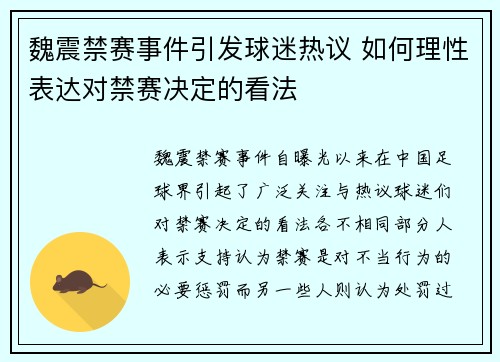 魏震禁赛事件引发球迷热议 如何理性表达对禁赛决定的看法

魏震禁赛事件自曝光以来在中国足球界引起了广泛关注与热议球迷们对禁赛决定的看法各不相同部分人表示支持认为禁赛是对不当行为的必要惩罚而另一些人则认为处罚过